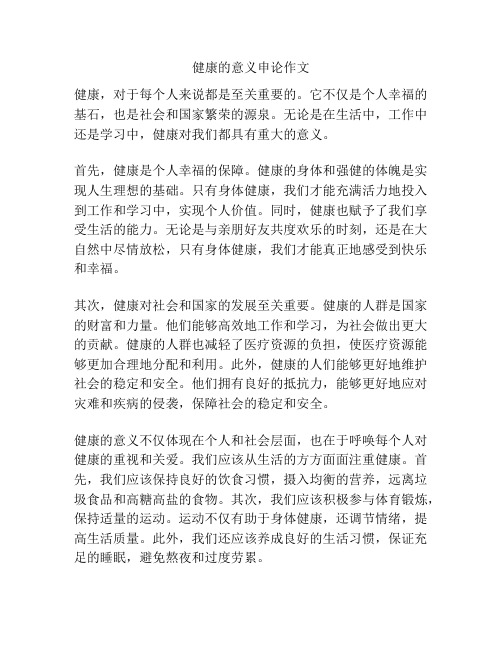 健康的意义申论作文

健康，对于每个人来说都是至关重要的。它不仅是个人幸福的基石，也是社会和国家繁荣的源泉。无论是在生活中，工作中还是学习中，健康对我们都具有重大的意义。

首先，健康是个人幸福的保障。健康的身体和强健的体魄是实现人生理想的基础。只有身体健康，我们才能充满活力地投入到工作和学习中，实现个人价值。同时，健康也赋予了我们享受生活的能力。无论是与亲朋好友共度欢乐的时刻，还是在大自然中尽情放松，只有身体健康，我们才能真正地感受到快乐和幸福。

其次，健康对社会和国家的发展至关重要。健康的人群是国家的财富和力量。他们能够高效地工作和学习，为社会做出更大的贡献。健康的人群也减轻了医疗资源的负担，使医疗资源能够更加合理地分配和利用。此外，健康的人们能够更好地维护社会的稳定和安全。他们拥有良好的抵抗力，能够更好地应对灾难和疾病的侵袭，保障社会的稳定和安全。

健康的意义不仅体现在个人和社会层面，也在于呼唤每个人对健康的重视和关爱。我们应该从生活的方方面面注重健康。首先，我们应该保持良好的饮食习惯，摄入均衡的营养，远离垃圾食品和高糖高盐的食物。其次，我们应该积极参与体育锻炼，保持适量的运动。运动不仅有助于身体健康，还调节情绪，提高生活质量。此外，我们还应该养成良好的生活习惯，保证充足的睡眠，避免熬夜和过度劳累。